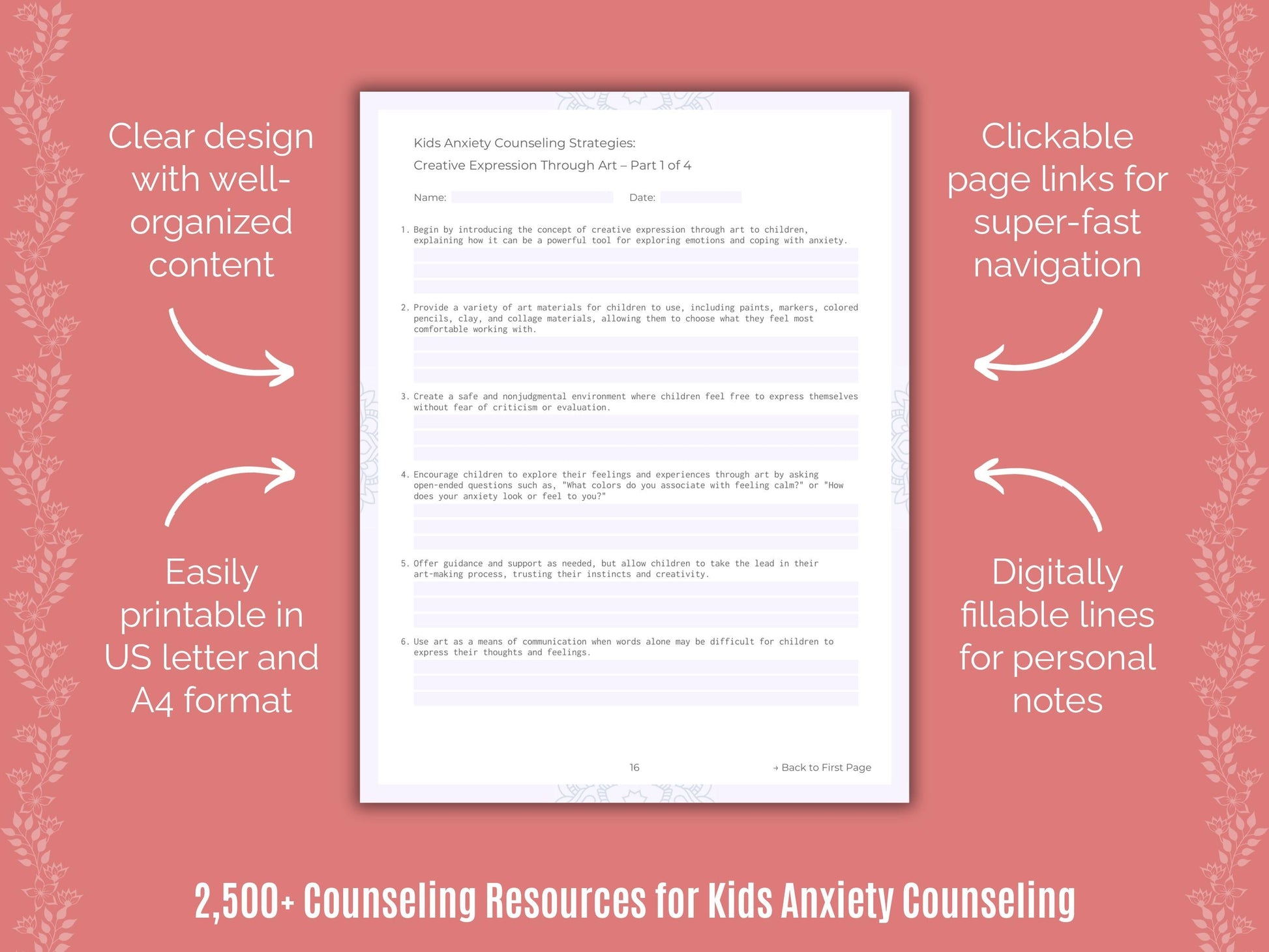 Clear design with well-organized content

Easily printable in US letter and A4 format

Kids Anxiety Counseling Strategies:

Creative Expression Through Art – Part 1 of 4

Name:

Date:

1. Begin by introducing the concept of creative expression through art to children, explaining how it can be a powerful tool for exploring emotions and coping with anxiety.

2. Provide a variety of art materials for children to use, including paints, markers, colored pencils, clay, and collage materials, allowing them to choose what they feel most comfortable working with.

3. Create a safe and nonjudgmental environment where children feel free to express themselves without fear of criticism or evaluation.

4. Encourage children to explore their feelings and experiences through art by asking open-ended questions such as, "What colors do you associate with feeling calm?" or "How does your anxiety look or feel to you?"

5. Offer guidance and support as needed, but allow children to take the lead in their art-making process, trusting their instincts and creativity.

6. Use art as a means of communication when words alone may be difficult for children to express their thoughts and feelings.

16

→ Back to First Page

Clickable page links for super-fast navigation

Digitally fillable lines for personal notes

2,500+ Counseling Resources for Kids Anxiety Counseling